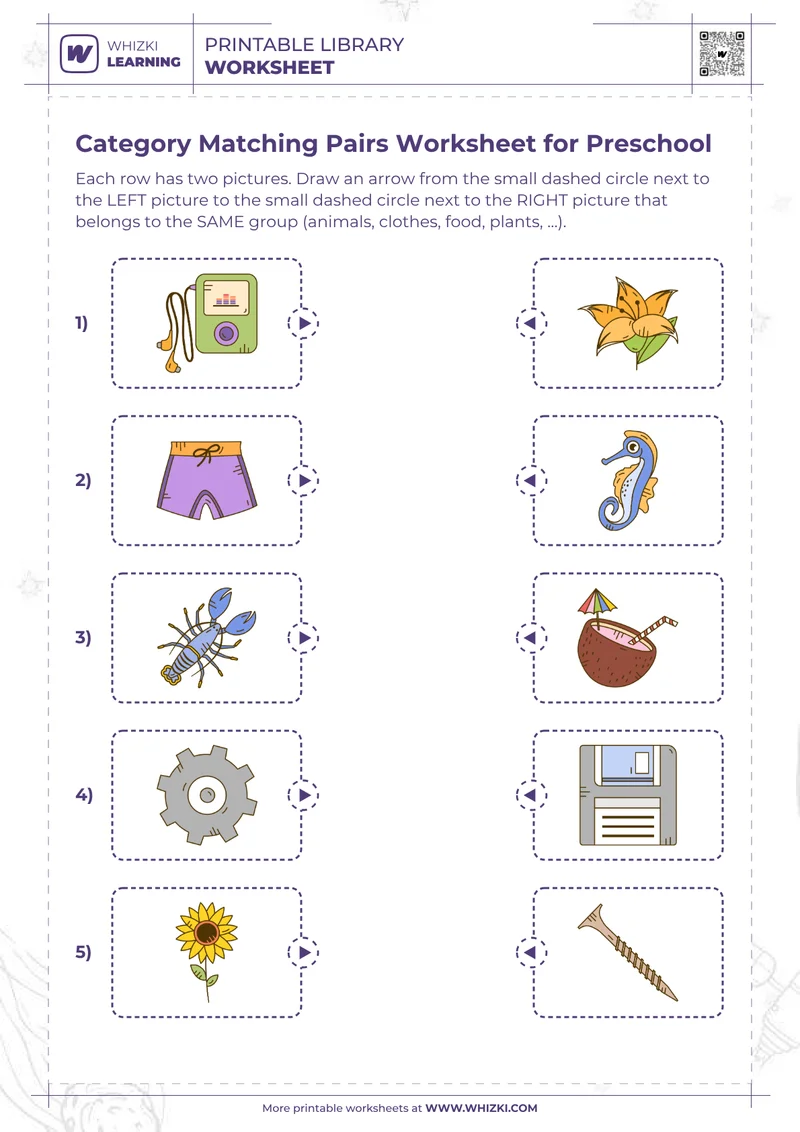 WHIZKI LEARNING

PRINTABLE LIBRARY
WORKSHEET

Category Matching Pairs Worksheet for Preschool

Each row has two pictures. Draw an arrow from the small dashed circle next to the LEFT picture to the small dashed circle next to the RIGHT picture that belongs to the SAME group (animals, clothes, food, plants, ...).

1)

2)

3)

4)

5)

More printable worksheets at WWW.WHIZKI.COM